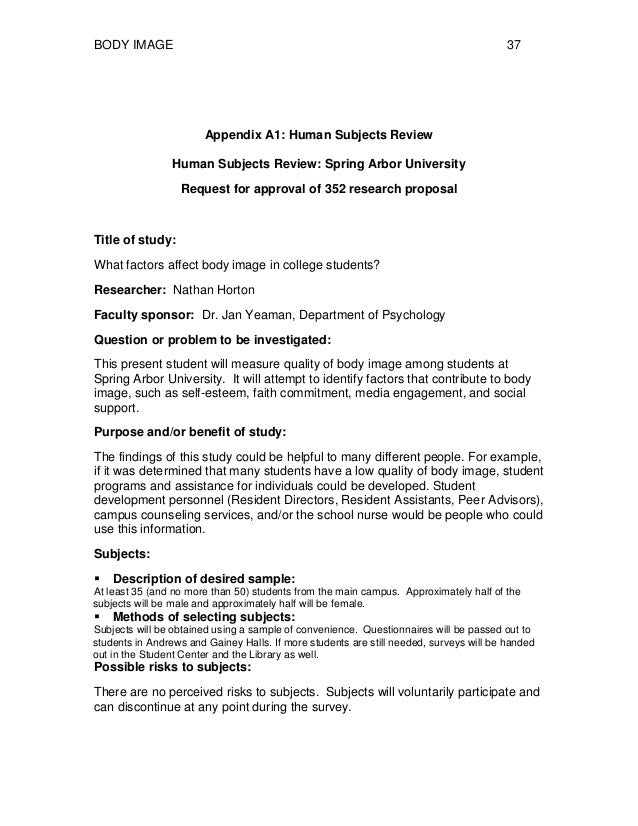 BODY IMAGE 37

Appendix A1: Human Subjects Review

Human Subjects Review: Spring Arbor University

Request for approval of 352 research proposal

Title of study:

What factors affect body image in college students?

Researcher: Nathan Horton

Faculty sponsor: Dr. Jan Yeaman, Department of Psychology

Question or problem to be investigated:

This present student will measure quality of body image among students at Spring Arbor University. It will attempt to identify factors that contribute to body image, such as self-esteem, faith commitment, media engagement, and social support.

Purpose and/or benefit of study:

The findings of this study could be helpful to many different people. For example, if it was determined that many students have a low quality of body image, student programs and assistance for individuals could be developed. Student development personnel (Resident Directors, Resident Assistants, Peer Advisors), campus counseling services, and/or the school nurse would be people who could use this information.

Subjects:

▪ Description of desired sample:
At least 35 (and no more than 50) students from the main campus. Approximately half of the subjects will be male and approximately half will be female.

▪ Methods of selecting subjects:
Subjects will be obtained using a sample of convenience. Questionnaires will be passed out to students in Andrews and Gainey Halls. If more students are still needed, surveys will be handed out in the Student Center and the Library as well.

Possible risks to subjects:

There are no perceived risks to subjects. Subjects will voluntarily participate and can discontinue at any point during the survey.